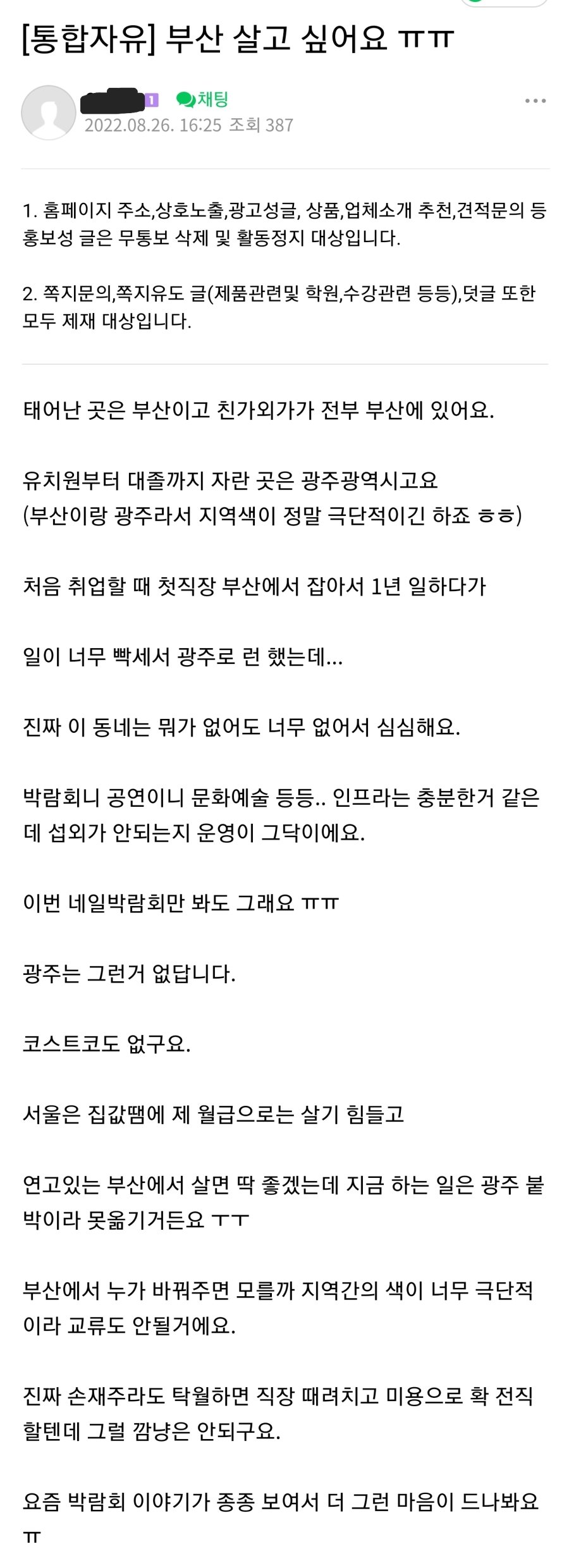 [통합자유] 부산 살고 싶어요 ㅠㅠ

1 채팅
2022.08.26. 16:25 조회 387

1. 홈페이지 주소,상호노출,광고성글, 상품,업체소개 추천,견적문의 등 홍보성 글은 무통보 삭제 및 활동정지 대상입니다.

2. 쪽지문의,쪽지유도 글(제품관련및 학원,수강관련 등등),덧글 또한 모두 제재 대상입니다.

태어난 곳은 부산이고 친가외가가 전부 부산에 있어요.

유치원부터 대졸까지 자란 곳은 광주광역시고요
(부산이랑 광주라서 지역색이 정말 극단적이긴 하죠 ㅎㅎ)

처음 취업할 때 첫직장 부산에서 잡아서 1년 일하다가

일이 너무 빡세서 광주로 런 했는데...

진짜 이 동네는 뭐가 없어도 너무 없어서 심심해요.

박람회니 공연이니 문화예술 등등.. 인프라는 충분한거 같은데 섭외가 안되는지 운영이 그닥이에요.

이번 네일박람회만 봐도 그래요 ㅠㅠ

광주는 그런거 없답니다.

코스트코도 없구요.

서울은 집값땜에 제 월급으로는 살기 힘들고

연고있는 부산에서 살면 딱 좋겠는데 지금 하는 일은 광주 붙박이라 못옮기거든요 ㅜㅜ

부산에서 누가 바꿔주면 모를까 지역간의 색이 너무 극단적이라 교류도 안될거에요.

진짜 손재주라도 탁월하면 직장 때려치고 미용으로 확 전직할텐데 그럴 깜냥은 안되구요.

요즘 박람회 이야기가 종종 보여서 더 그런 마음이 드나봐요 ㅠ